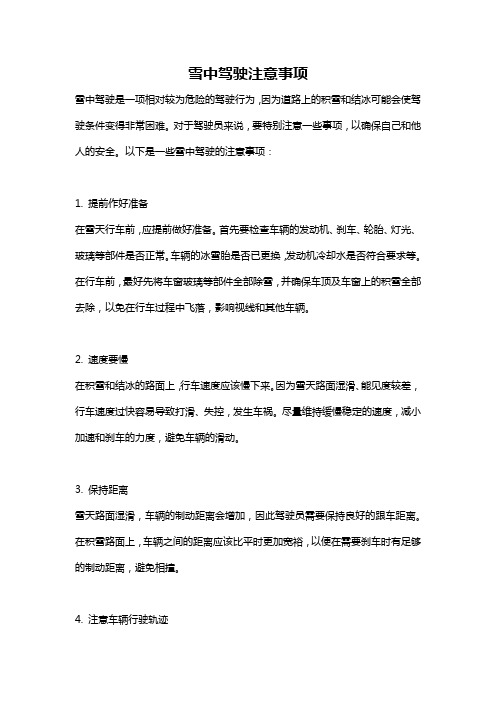 雪中驾驶注意事项

雪中驾驶是一项相对较为危险的驾驶行为，因为道路上的积雪和结冰可能会使驾驶条件变得非常困难。对于驾驶员来说，要特别注意一些事项，以确保自己和他人的安全。以下是一些雪中驾驶的注意事项：

1. 提前作好准备

在雪天行车前，应提前做好准备。首先要检查车辆的发动机、刹车、轮胎、灯光、玻璃等部件是否正常。车辆的冰雪胎是否已更换，发动机冷却水是否符合要求等。在行车前，最好先将车窗玻璃等部件全部除雪，并确保车顶及车窗上的积雪全部去除，以免在行车过程中飞落，影响视线和其他车辆。

2. 速度要慢

在积雪和结冰的路面上，行车速度应该慢下来。因为雪天路面湿滑、能见度较差，行车速度过快容易导致打滑、失控，发生车祸。尽量维持缓慢稳定的速度，减小加速和刹车的力度，避免车辆的滑动。

3. 保持距离

雪天路面湿滑，车辆的制动距离会增加，因此驾驶员需要保持良好的跟车距离。在积雪路面上，车辆之间的距离应该比平时更加宽裕，以便在需要刹车时有足够的制动距离，避免相撞。

4. 注意车辆行驶轨迹